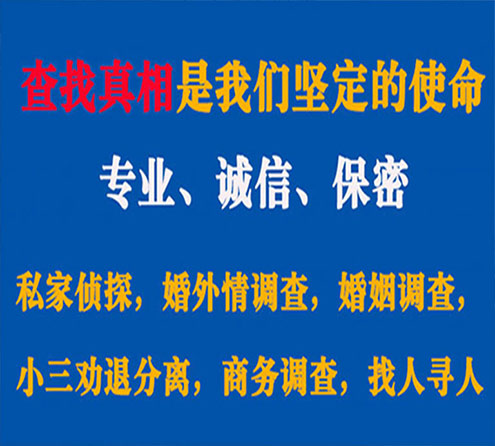 查找真相是我们坚定的使命

专业、诚信、保密

私家侦探，婚外情调查，婚姻调查，

小三劝退分离，商务调查，找人寻人